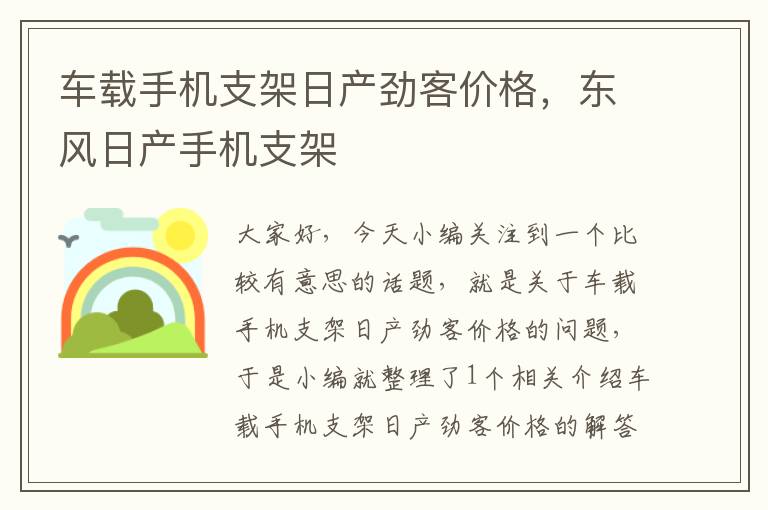 车载手机支架日产劲客价格，东风日产手机支架

大家好，今天小编关注到一个比较有意思的话题，就是关于车载手机支架日产劲客价格的问题，于是小编就整理了1个相关介绍车载手机支架日产劲客价格的解答